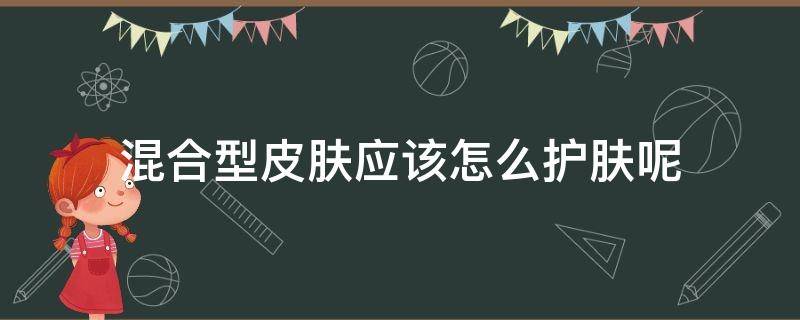 混合型皮肤应该怎么护肤呢